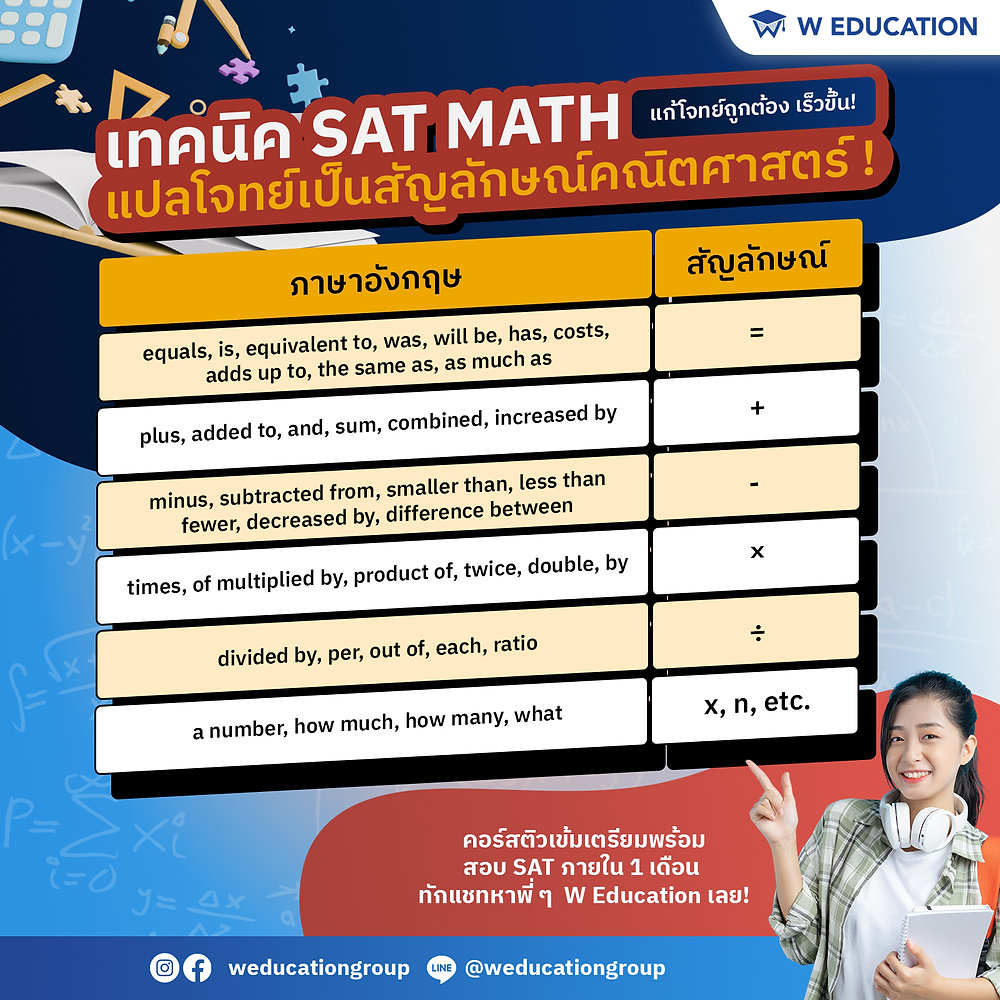 W EDUCATION

เทคนิค SAT MATH แก้โจทย์ถูกต้อง เร็วขึ้น!
แปลโจทย์เป็นสัญลักษณ์คณิตศาสตร์ !

| ภาษาอังกฤษ | สัญลักษณ์ |
|---|---|
| equals, is, equivalent to, was, will be, has, costs, adds up to, the same as, as much as | = |
| plus, added to, and, sum, combined, increased by | + |
| minus, subtracted from, smaller than, less than fewer, decreased by, difference between | - |
| times, of multiplied by, product of, twice, double, by | × |
| divided by, per, out of, each, ratio | ÷ |
| a number, how much, how many, what | x, n, etc. |

คอร์สติวเข้มเตรียมพร้อม
สอบ SAT ภายใน 1 เดือน
ทักแชทหาพี่ ๆ W Education เลย!

weducationgroup LINE @weducationgroup